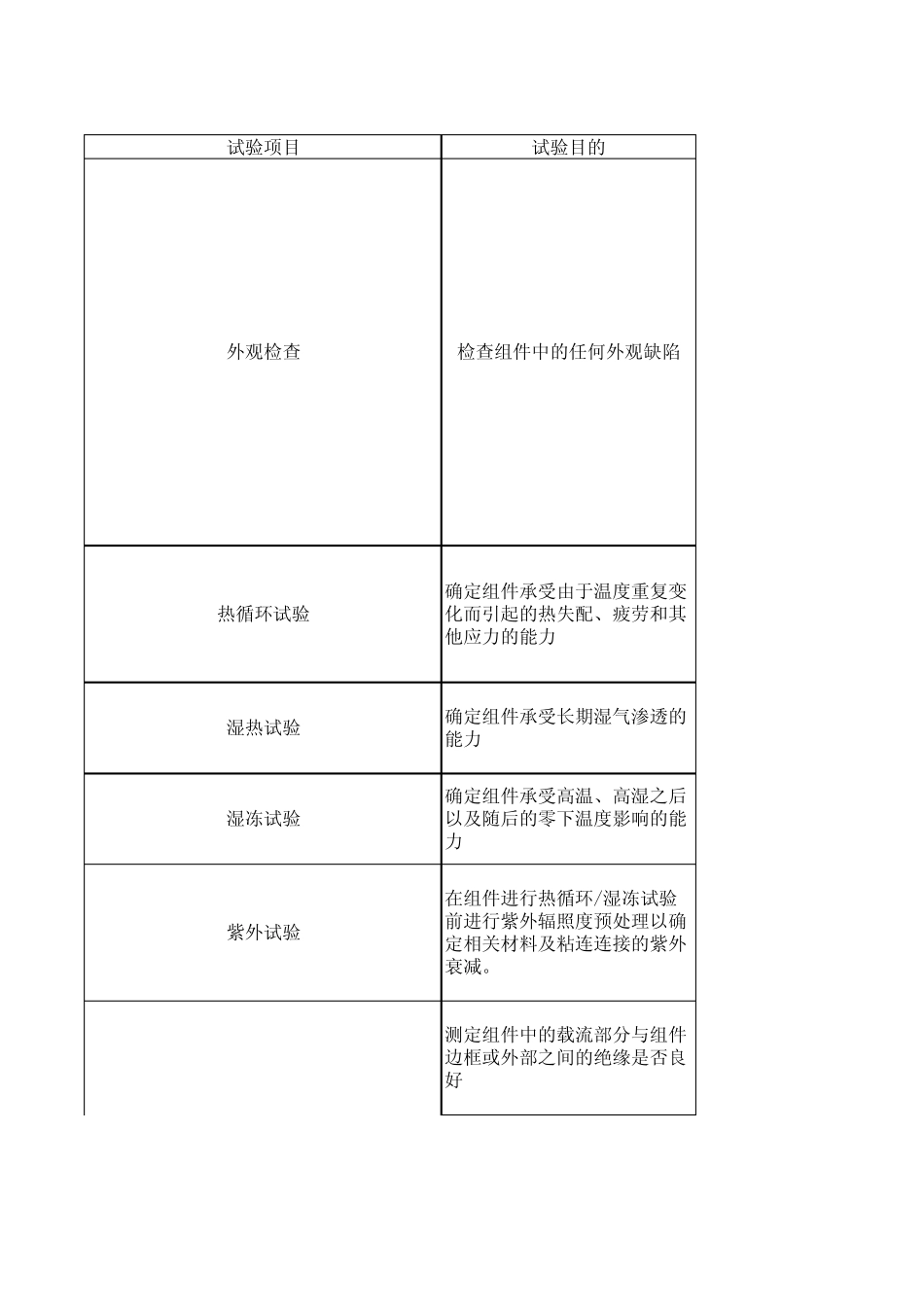 | 试验项目 | 试验目的 |
|---|---|
| 外观检查 | 检查组件中的任何外观缺陷 |
| 热循环试验 | 确定组件承受由于温度重复变化而引起的热失配、疲劳和其他应力的能力 |
| 湿热试验 | 确定组件承受长期湿气渗透的能力 |
| 湿冻试验 | 确定组件承受高温、高湿之后以及随后的零下温度影响的能力 |
| 紫外试验 | 在组件进行热循环/湿冻试验前进行紫外辐照度预处理以确定相关材料及粘连连接的紫外衰减。 |
|  | 测定组件中的载流部分与组件边框或外部之间的绝缘是否良好 |